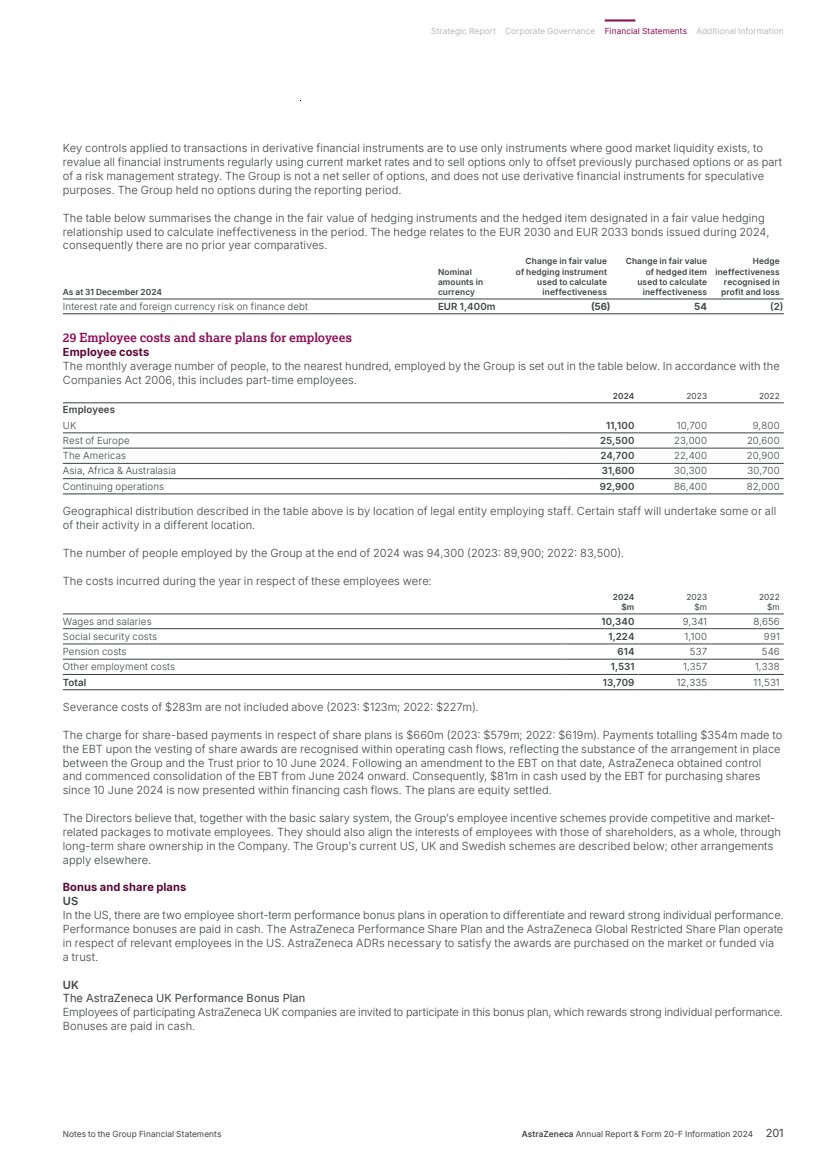 Strategic Report Corporate Governance Financial Statements Additional Information

Key controls applied to transactions in derivative financial instruments are to use only instruments where good market liquidity exists, to revalue all financial instruments regularly using current market rates and to sell options only to offset previously purchased options or as part of a risk management strategy. The Group is not a net seller of options, and does not use derivative financial instruments for speculative purposes. The Group held no options during the reporting period.

The table below summarises the change in the fair value of hedging instruments and the hedged item designated in a fair value hedging relationship used to calculate ineffectiveness in the period. The hedge relates to the EUR 2030 and EUR 2033 bonds issued during 2024, consequently there are no prior year comparatives.

| As at 31 December 2024 | Nominal amounts in currency | Change in fair value of hedging instrument used to calculate ineffectiveness | Change in fair value of hedged item used to calculate ineffectiveness | Hedge ineffectiveness recognised in profit and loss |
|---|---|---|---|---|
| Interest rate and foreign currency risk on finance debt | EUR 1,400m | (56) | 54 | (2) |

29 Employee costs and share plans for employees
Employee costs
The monthly average number of people, to the nearest hundred, employed by the Group is set out in the table below. In accordance with the Companies Act 2006, this includes part-time employees.

| | 2024 | 2023 | 2022 |
|---|---|---|---|
| Employees | | | |
| UK | 11,100 | 10,700 | 9,800 |
| Rest of Europe | 25,500 | 23,000 | 20,600 |
| The Americas | 24,700 | 22,400 | 20,900 |
| Asia, Africa & Australasia | 31,600 | 30,300 | 30,700 |
| Continuing operations | 92,900 | 86,400 | 82,000 |

Geographical distribution described in the table above is by location of legal entity employing staff. Certain staff will undertake some or all of their activity in a different location.

The number of people employed by the Group at the end of 2024 was 94,300 (2023: 89,900; 2022: 83,500).

The costs incurred during the year in respect of these employees were:

| | 2024 $m | 2023 $m | 2022 $m |
|---|---|---|---|
| Wages and salaries | 10,340 | 9,341 | 8,656 |
| Social security costs | 1,224 | 1,100 | 991 |
| Pension costs | 614 | 537 | 546 |
| Other employment costs | 1,531 | 1,357 | 1,338 |
| Total | 13,709 | 12,335 | 11,531 |

Severance costs of $283m are not included above (2023: $123m; 2022: $227m).

The charge for share-based payments in respect of share plans is $660m (2023: $579m; 2022: $619m). Payments totalling $354m made to the EBT upon the vesting of share awards are recognised within operating cash flows, reflecting the substance of the arrangement in place between the Group and the Trust prior to 10 June 2024. Following an amendment to the EBT on that date, AstraZeneca obtained control and commenced consolidation of the EBT from June 2024 onward. Consequently, $81m in cash used by the EBT for purchasing shares since 10 June 2024 is now presented within financing cash flows. The plans are equity settled.

The Directors believe that, together with the basic salary system, the Group's employee incentive schemes provide competitive and market-related packages to motivate employees. They should also align the interests of employees with those of shareholders, as a whole, through long-term share ownership in the Company. The Group's current US, UK and Swedish schemes are described below; other arrangements apply elsewhere.

Bonus and share plans
US
In the US, there are two employee short-term performance bonus plans in operation to differentiate and reward strong individual performance. Performance bonuses are paid in cash. The AstraZeneca Performance Share Plan and the AstraZeneca Global Restricted Share Plan operate in respect of relevant employees in the US. AstraZeneca ADRs necessary to satisfy the awards are purchased on the market or funded via a trust.

UK
The AstraZeneca UK Performance Bonus Plan
Employees of participating AstraZeneca UK companies are invited to participate in this bonus plan, which rewards strong individual performance. Bonuses are paid in cash.

Notes to the Group Financial Statements AstraZeneca Annual Report & Form 20-F Information 2024 201